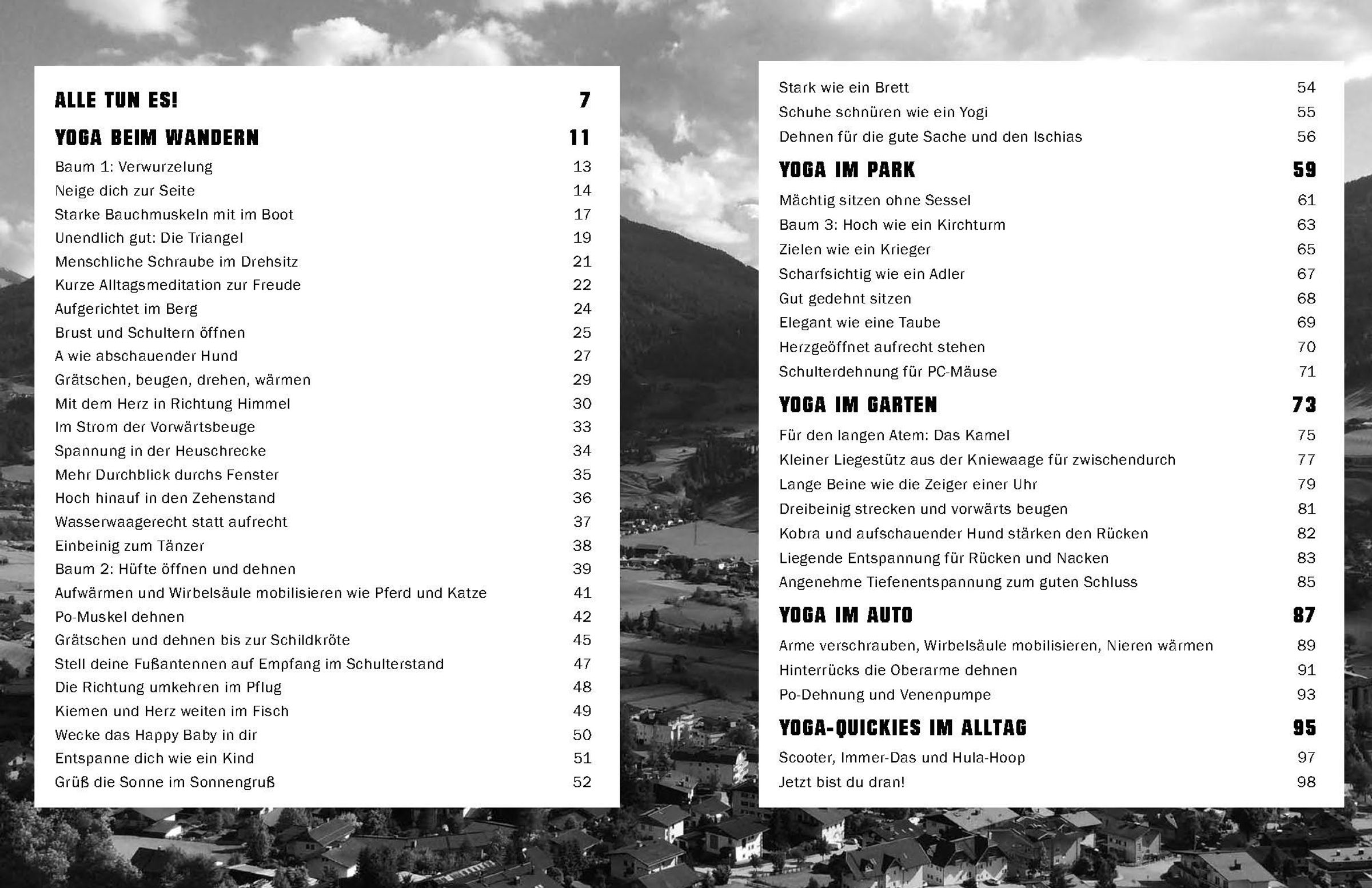 ALLE TUN ES! 7

YOGA BEIM WANDERN 11

Baum 1: Verwurzelung 13
Neige dich zur Seite 14
Starke Bauchmuskeln mit im Boot 17
Unendlich gut: Die Triangel 19
Menschliche Schraube im Drehsitz 21
Kurze Alltagsmeditation zur Freude 22
Aufgerichtet im Berg 24
Brust und Schultern öffnen 25
A wie abschauender Hund 27
Grätschen, beugen, drehen, wärmen 29
Mit dem Herz in Richtung Himmel 30
Im Strom der Vorwärtsbeuge 33
Spannung in der Heuschrecke 34
Mehr Durchblick durchs Fenster 35
Hoch hinauf in den Zehenstand 36
Wasserwaagerecht statt aufrecht 37
Einbeinig zum Tänzer 38
Baum 2: Hüfte öffnen und dehnen 39
Aufwärmen und Wirbelsäule mobilisieren wie Pferd und Katze 41
Po-Muskel dehnen 42
Grätschen und dehnen bis zur Schildkröte 45
Stell deine Fußantennen auf Empfang im Schulterstand 47
Die Richtung umkehren im Pflug 48
Kiemen und Herz weiten im Fisch 49
Wecke das Happy Baby in dir 50
Entspanne dich wie ein Kind 51
Grüß die Sonne im Sonnengruß 52

Stark wie ein Brett 54
Schuhe schnüren wie ein Yogi 55
Dehnen für die gute Sache und den Ischias 56

YOGA IM PARK 59

Mächtig sitzen ohne Sessel 61
Baum 3: Hoch wie ein Kirchturm 63
Zielen wie ein Krieger 65
Scharfsichtig wie ein Adler 67
Gut gedehnt sitzen 68
Elegant wie eine Taube 69
Herzgeöffnet aufrecht stehen 70
Schulterdehnung für PC-Mäuse 71

YOGA IM GARTEN 73

Für den langen Atem: Das Kamel 75
Kleiner Liegestütz aus der Kniewaage für zwischendurch 77
Lange Beine wie die Zeiger einer Uhr 79
Dreibeinig strecken und vorwärts beugen 81
Kobra und aufschauender Hund stärken den Rücken 82
Liegende Entspannung für Rücken und Nacken 83
Angenehme Tiefenentspannung zum guten Schluss 85

YOGA IM AUTO 87

Arme verschrauben, Wirbelsäule mobilisieren, Nieren wärmen 89
Hinterrücks die Oberarme dehnen 91
Po-Dehnung und Venenpumpe 93

YOGA-QUICKIES IM ALLTAG 95

Scooter, Immer-Das und Hula-Hoop 97
Jetzt bist du dran! 98